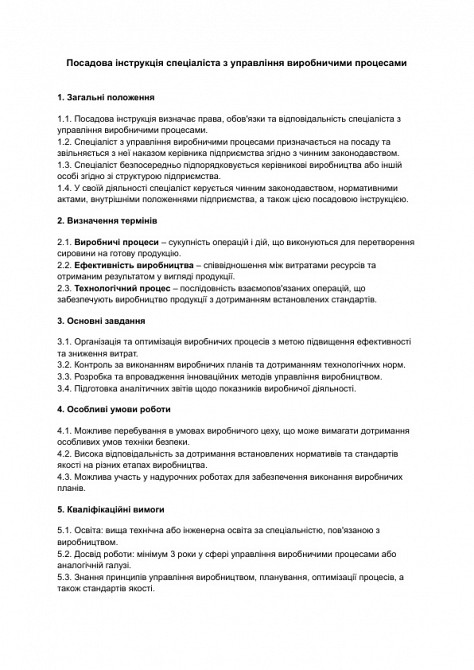 Посадова інструкція спеціаліста з управління виробничими процесами

1. Загальні положення

1.1. Посадова інструкція визначає права, обов'язки та відповідальність спеціаліста з управління виробничими процесами.
1.2. Спеціаліст з управління виробничими процесами призначається на посаду та звільняється з неї наказом керівника підприємства згідно з чинним законодавством.
1.3. Спеціаліст безпосередньо підпорядковується керівникові виробництва або іншій особі згідно зі структурою підприємства.
1.4. У своїй діяльності спеціаліст керується чинним законодавством, нормативними актами, внутрішніми положеннями підприємства, а також цією посадовою інструкцією.

2. Визначення термінів

2.1. Виробничі процеси – сукупність операцій і дій, що виконуються для перетворення сировини на готову продукцію.
2.2. Ефективність виробництва – співвідношення між витратами ресурсів та отриманим результатом у вигляді продукції.
2.3. Технологічний процес – послідовність взаємопов'язаних операцій, що забезпечують виробництво продукції з дотриманням встановлених стандартів.

3. Основні завдання

3.1. Організація та оптимізація виробничих процесів з метою підвищення ефективності та зниження витрат.
3.2. Контроль за виконанням виробничих планів та дотриманням технологічних норм.
3.3. Розробка та впровадження інноваційних методів управління виробництвом.
3.4. Підготовка аналітичних звітів щодо показників виробничої діяльності.

4. Особливі умови роботи

4.1. Можливе перебування в умовах виробничого цеху, що може вимагати дотримання особливих умов техніки безпеки.
4.2. Висока відповідальність за дотримання встановлених нормативів та стандартів якості на різних етапах виробництва.
4.3. Можлива участь у надурочних роботах для забезпечення виконання виробничих планів.

5. Кваліфікаційні вимоги

5.1. Освіта: вища технічна або інженерна освіта за спеціальністю, пов'язаною з виробництвом.
5.2. Досвід роботи: мінімум 3 роки у сфері управління виробничими процесами або аналогічній галузі.
5.3. Знання принципів управління виробництвом, планування, оптимізації процесів, а також стандартів якості.